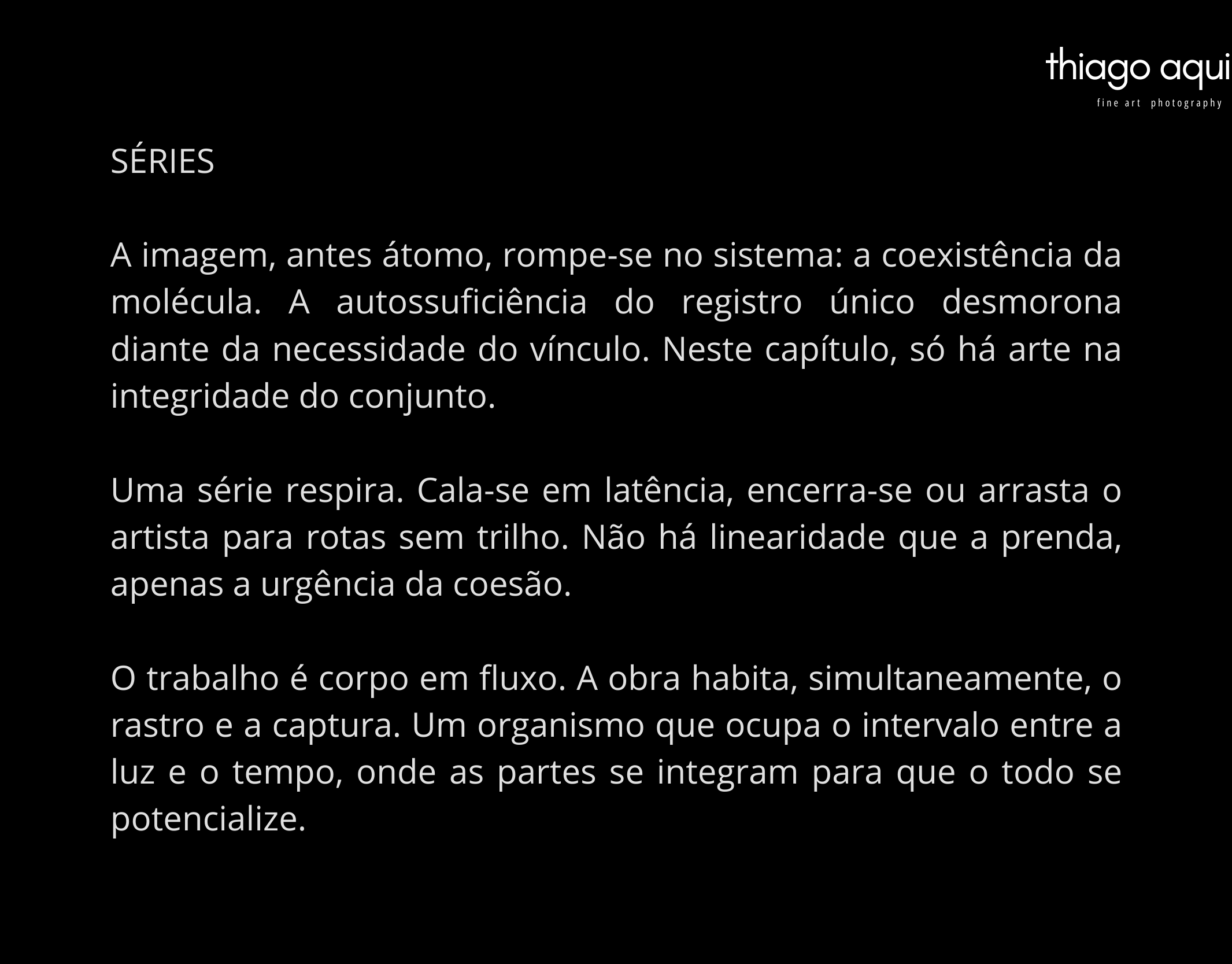 thiago aqui
fine art photography

SÉRIES

A imagem, antes átomo, rompe-se no sistema: a coexistência da molécula. A autossuficiência do registro único desmorona diante da necessidade do vínculo. Neste capítulo, só há arte na integridade do conjunto.

Uma série respira. Cala-se em latência, encerra-se ou arrasta o artista para rotas sem trilho. Não há linearidade que a prenda, apenas a urgência da coesão.

O trabalho é corpo em fluxo. A obra habita, simultaneamente, o rastro e a captura. Um organismo que ocupa o intervalo entre a luz e o tempo, onde as partes se integram para que o todo se potencialize.